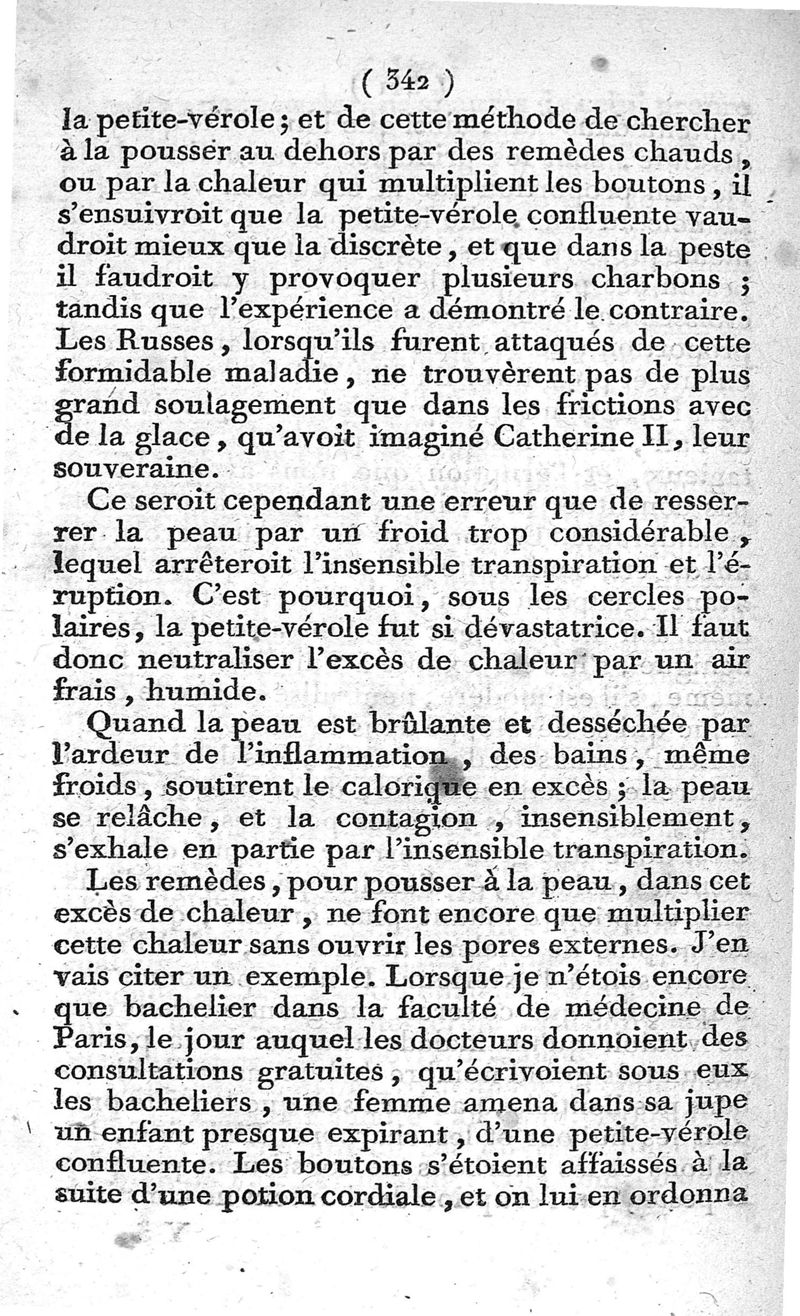 ( 342 )

la petite-vérole ; et de cette méthode de chercher à la pousser au dehors par des remèdes chauds, ou par la chaleur qui multiplient les boutons, il s'ensuivroit que la petite-vérole confluente vaudroit mieux que la discrète, et que dans la peste il faudroit y provoquer plusieurs charbons ; tandis que l'expérience a démontré le contraire. Les Russes, lorsqu'ils furent attaqués de cette formidable maladie, ne trouvèrent pas de plus grand soulagement que dans les frictions avec de la glace, qu'avoit imaginé Catherine II, leur souveraine.

Ce seroit cependant une erreur que de resserrer la peau par un froid trop considérable, lequel arrêteroit l'insensible transpiration et l'éruption. C'est pourquoi, sous les cercles polaires, la petite-vérole fut si dévastatrice. Il faut donc neutraliser l'excès de chaleur par un air frais, humide.

Quand la peau est brûlante et desséchée par l'ardeur de l'inflammation, des bains, même froids, soutirent le calorique en excès ; la peau se relâche, et la contagion, insensiblement, s'exhale en partie par l'insensible transpiration.

Les remèdes, pour pousser à la peau, dans cet excès de chaleur, ne font encore que multiplier cette chaleur sans ouvrir les pores externes. J'en vais citer un exemple. Lorsque je n'étois encore que bachelier dans la faculté de médecine de Paris, le jour auquel les docteurs donnoient des consultations gratuites, qu'écrivoient sous eux les bacheliers, une femme amena dans sa jupe un enfant presque expirant, d'une petite-vérole confluente. Les boutons s'étoient affaissés à la suite d'une potion cordiale, et on lui en ordonna